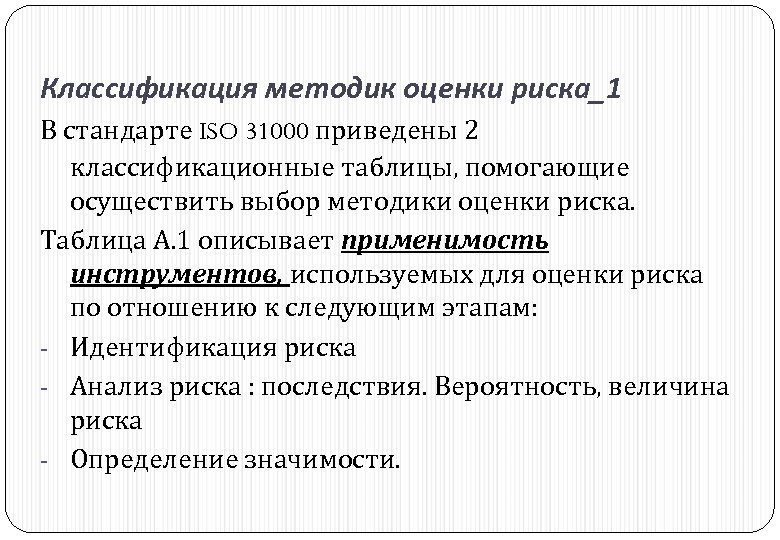 Классификация методик оценки риска_1

В стандарте ISO 31000 приведены 2 классификационные таблицы, помогающие осуществить выбор методики оценки риска.

Таблица А.1 описывает применимость инструментов, используемых для оценки риска по отношению к следующим этапам:

- Идентификация риска
- Анализ риска : последствия. Вероятность, величина риска
- Определение значимости.